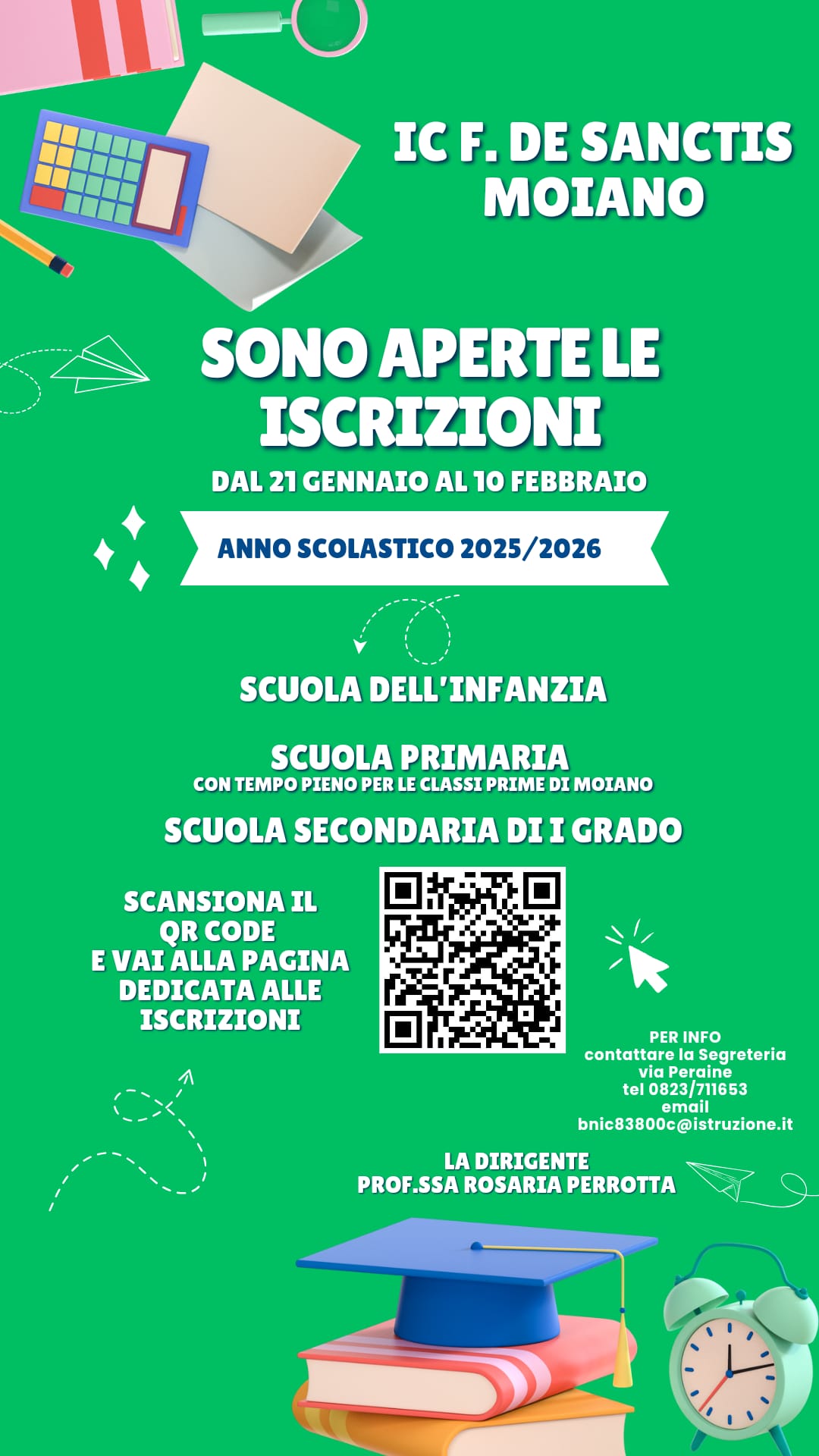 IC F. DE SANCTIS
MOIANO

SONO APERTE LE ISCRIZIONI
DAL 21 GENNAIO AL 10 FEBBRAIO

ANNO SCOLASTICO 2025/2026

SCUOLA DELL'INFANZIA

SCUOLA PRIMARIA
CON TEMPO PIENO PER LE CLASSI PRIME DI MOIANO

SCUOLA SECONDARIA DI I GRADO

SCANSIONA IL QR CODE E VAI ALLA PAGINA DEDICATA ALLE ISCRIZIONI

PER INFO
contattare la Segreteria
via Peraine
tel 0823/711653
email
bnic83800c@istruzione.it

LA DIRIGENTE
PROF.SSA ROSARIA PERROTTA